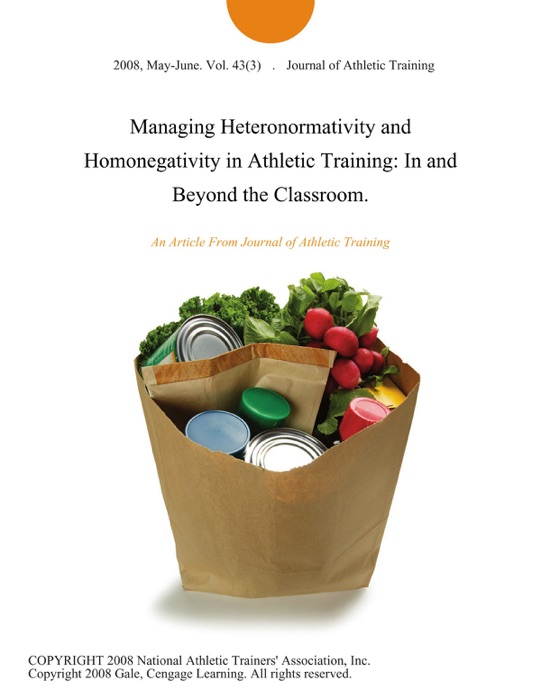 2008, May-June. Vol. 43(3) . Journal of Athletic Training

Managing Heteronormativity and Homonegativity in Athletic Training: In and Beyond the Classroom.

An Article From Journal of Athletic Training

COPYRIGHT 2008 National Athletic Trainers' Association, Inc.
Copyright 2008 Gale, Cengage Learning. All rights reserved.